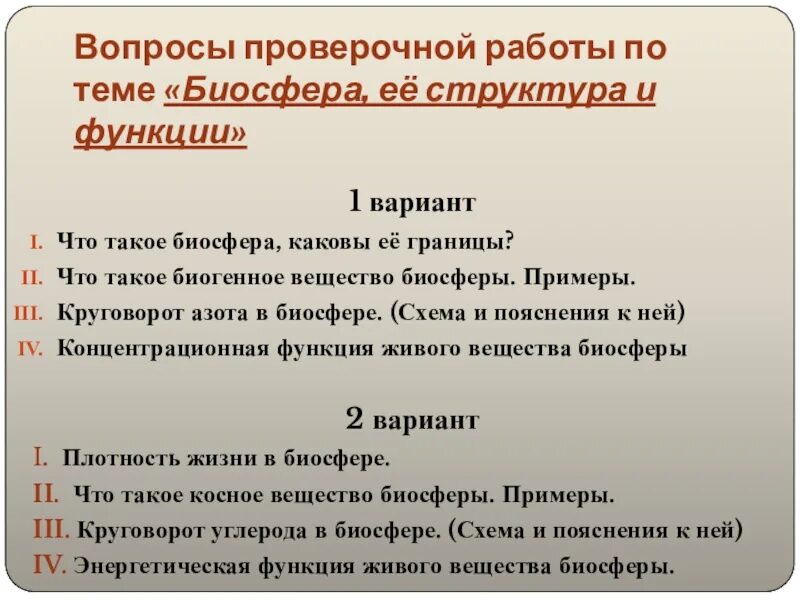 Вопросы проверочной работы по теме «Биосфера, её структура и функции»

1 вариант

I. Что такое биосфера, каковы её границы?
II. Что такое биогенное вещество биосферы. Примеры.
III. Круговорот азота в биосфере. (Схема и пояснения к ней)
IV. Концентрационная функция живого вещества биосферы

2 вариант

I. Плотность жизни в биосфере.
II. Что такое косное вещество биосферы. Примеры.
III. Круговорот углерода в биосфере. (Схема и пояснения к ней)
IV. Энергетическая функция живого вещества биосферы.